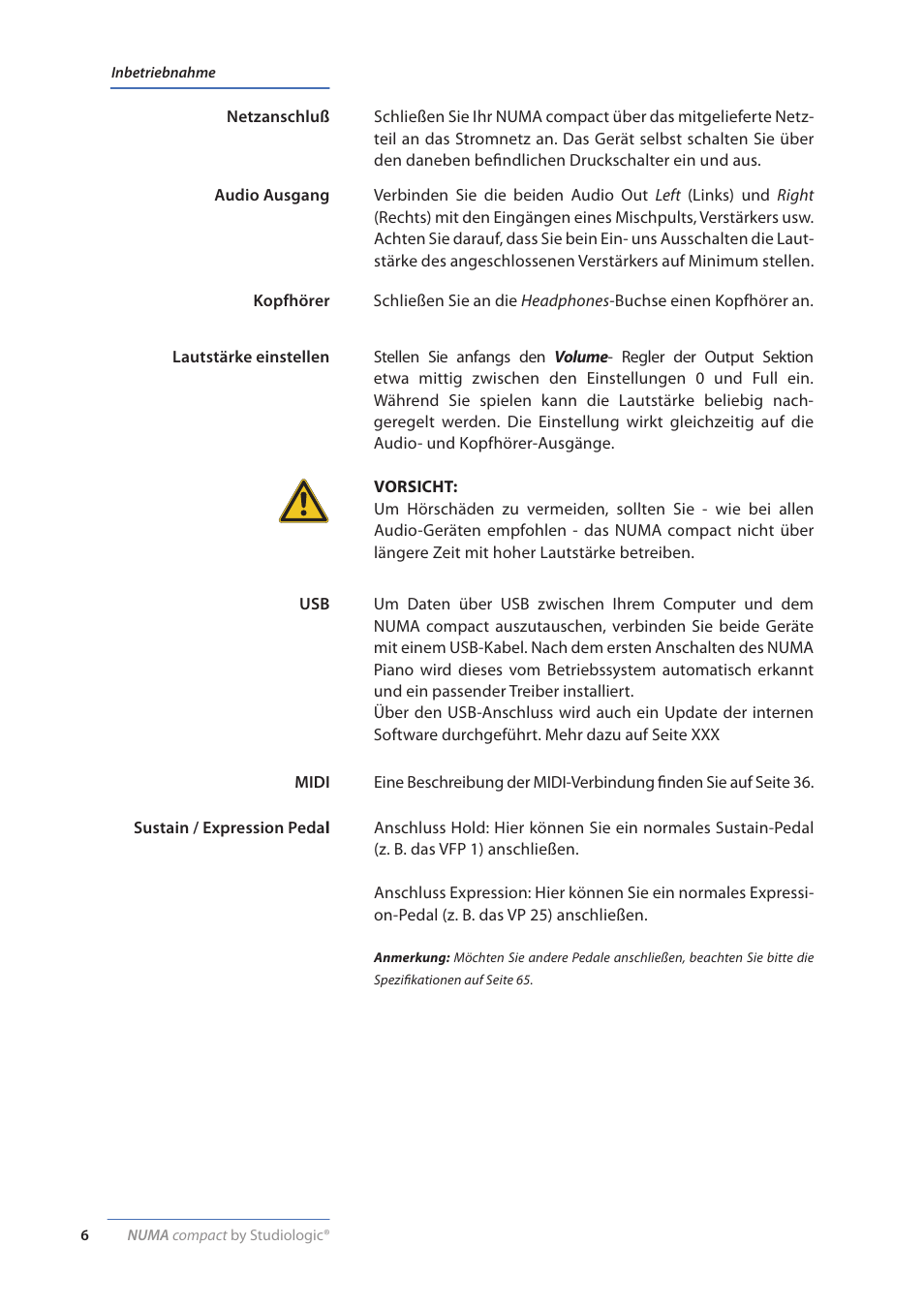 Inbetriebnahme

Netzanschluß

Schließen Sie Ihr NUMA compact über das mitgelieferte Netzteil an das Stromnetz an. Das Gerät selbst schalten Sie über den daneben befindlichen Druckschalter ein und aus.

Audio Ausgang

Verbinden Sie die beiden Audio Out Left (Links) und Right (Rechts) mit den Eingängen eines Mischpults, Verstärkers usw. Achten Sie darauf, dass Sie bein Ein- uns Ausschalten die Lautstärke des angeschlossenen Verstärkers auf Minimum stellen.

Kopfhörer

Schließen Sie an die Headphones-Buchse einen Kopfhörer an.

Lautstärke einstellen

Stellen Sie anfangs den Volume- Regler der Output Sektion etwa mittig zwischen den Einstellungen 0 und Full ein. Während Sie spielen kann die Lautstärke beliebig nachgeregelt werden. Die Einstellung wirkt gleichzeitig auf die Audio- und Kopfhörer-Ausgänge.

VORSICHT:
Um Hörschäden zu vermeiden, sollten Sie - wie bei allen Audio-Geräten empfohlen - das NUMA compact nicht über längere Zeit mit hoher Lautstärke betreiben.

USB

Um Daten über USB zwischen Ihrem Computer und dem NUMA compact auszutauschen, verbinden Sie beide Geräte mit einem USB-Kabel. Nach dem ersten Anschalten des NUMA Piano wird dieses vom Betriebssystem automatisch erkannt und ein passender Treiber installiert.
Über den USB-Anschluss wird auch ein Update der internen Software durchgeführt. Mehr dazu auf Seite XXX

MIDI

Eine Beschreibung der MIDI-Verbindung finden Sie auf Seite 36.

Sustain / Expression Pedal

Anschluss Hold: Hier können Sie ein normales Sustain-Pedal (z. B. das VFP 1) anschließen.

Anschluss Expression: Hier können Sie ein normales Expression-Pedal (z. B. das VP 25) anschließen.

Anmerkung: Möchten Sie andere Pedale anschließen, beachten Sie bitte die Spezifikationen auf Seite 65.

6 NUMA compact by Studiologic®